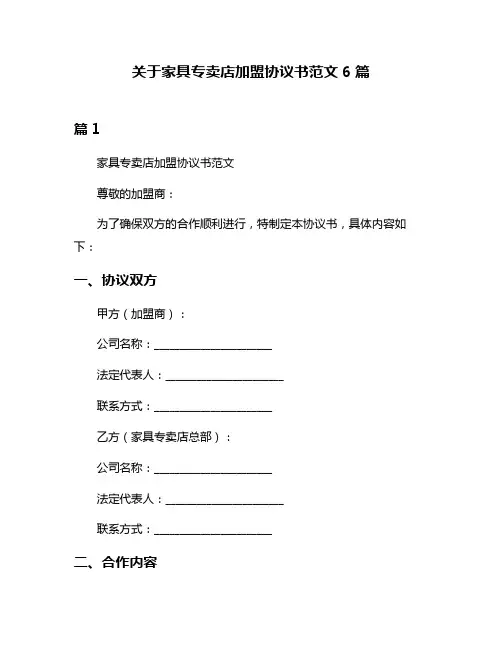 关于家具专卖店加盟协议书范文 6 篇

篇 1

家具专卖店加盟协议书范文

尊敬的加盟商：

为了确保双方的合作顺利进行，特制定本协议书，具体内容如下：

一、协议双方

甲方（加盟商）：

公司名称：____________________

法定代表人：____________________

联系方式：____________________

乙方（家具专卖店总部）：

公司名称：____________________

法定代表人：____________________

联系方式：____________________

二、合作内容